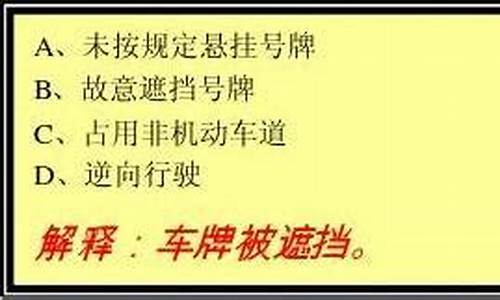 A、未按规定悬挂号牌
B、故意遮挡号牌
C、占用非机动车道
D、逆向行驶

解释：车牌被遮挡。